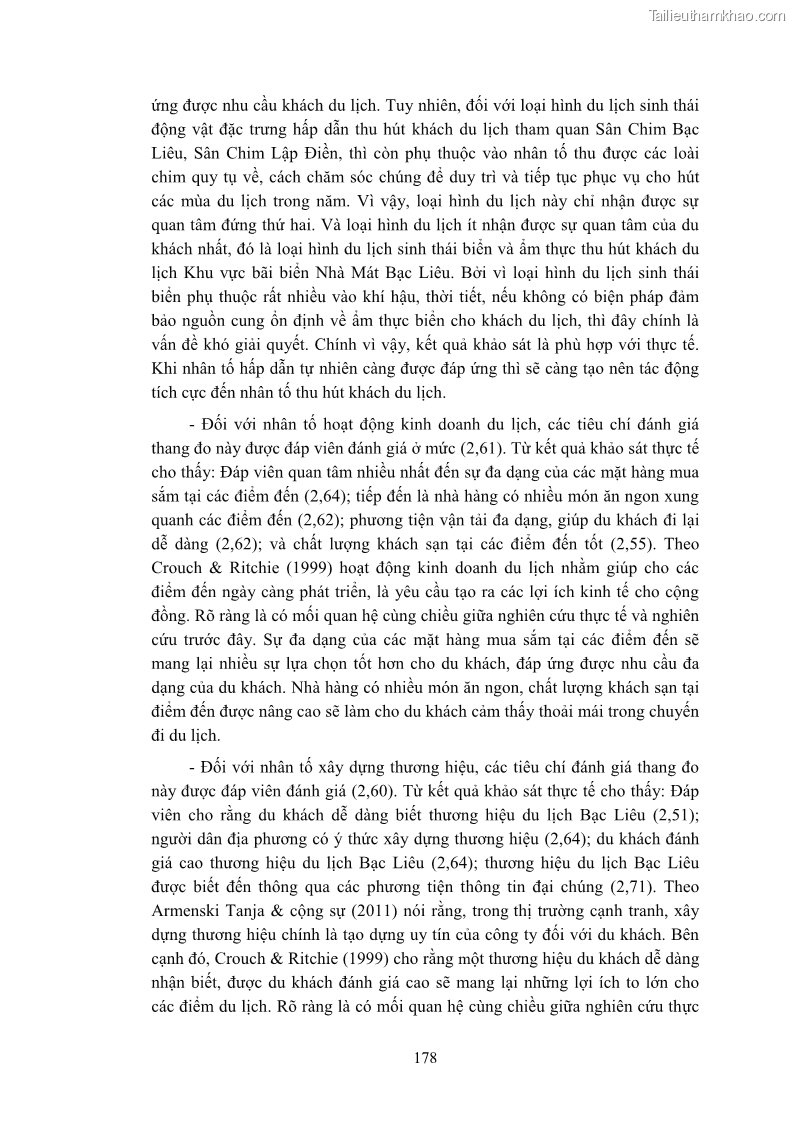 Tailieuthamkhao.com

ứng được nhu cầu khách du lịch. Tuy nhiên, đối với loại hình du lịch sinh thái động vật đặc trưng hấp dẫn thu hút khách du lịch tham quan Sân Chim Bạc Liêu, Sân Chim Lập Điền, thì còn phụ thuộc vào nhân tố thu được các loài chim quy tụ về, cách chăm sóc chúng để duy trì và tiếp tục phục vụ cho hút các mùa du lịch trong năm. Vì vậy, loại hình du lịch này chỉ nhận được sự quan tâm đứng thứ hai. Và loại hình du lịch ít nhận được sự quan tâm của du khách nhất, đó là loại hình du lịch sinh thái biển và ẩm thực thu hút khách du lịch Khu vực bãi biển Nhà Mát Bạc Liêu. Bởi vì loại hình du lịch sinh thái biển phụ thuộc rất nhiều vào khí hậu, thời tiết, nếu không có biện pháp đảm bảo nguồn cung ổn định về ẩm thực biển cho khách du lịch, thì đây chính là vấn đề khó giải quyết. Chính vì vậy, kết quả khảo sát là phù hợp với thực tế. Khi nhân tố hấp dẫn tự nhiên càng được đáp ứng thì sẽ càng tạo nên tác động tích cực đến nhân tố thu hút khách du lịch.

- Đối với nhân tố hoạt động kinh doanh du lịch, các tiêu chí đánh giá thang đo này được đáp viên đánh giá ở mức (2,61). Từ kết quả khảo sát thực tế cho thấy: Đáp viên quan tâm nhiều nhất đến sự đa dạng của các mặt hàng mua sắm tại các điểm đến (2,64); tiếp đến là nhà hàng có nhiều món ăn ngon xung quanh các điểm đến (2,62); phương tiện vận tải đa dạng, giúp du khách đi lại dễ dàng (2,62); và chất lượng khách sạn tại các điểm đến tốt (2,55). Theo Crouch & Ritchie (1999) hoạt động kinh doanh du lịch nhằm giúp cho các điểm đến ngày càng phát triển, là yêu cầu tạo ra các lợi ích kinh tế cho cộng đồng. Rõ ràng là có mối quan hệ cùng chiều giữa nghiên cứu thực tế và nghiên cứu trước đây. Sự đa dạng của các mặt hàng mua sắm tại các điểm đến sẽ mang lại nhiều sự lựa chọn tốt hơn cho du khách, đáp ứng được nhu cầu đa dạng của du khách. Nhà hàng có nhiều món ăn ngon, chất lượng khách sạn tại điểm đến được nâng cao sẽ làm cho du khách cảm thấy thoải mái trong chuyến đi du lịch.

- Đối với nhân tố xây dựng thương hiệu, các tiêu chí đánh giá thang đo này được đáp viên đánh giá (2,60). Từ kết quả khảo sát thực tế cho thấy: Đáp viên cho rằng du khách dễ dàng biết thương hiệu du lịch Bạc Liêu (2,51); người dân địa phương có ý thức xây dựng thương hiệu (2,64); du khách đánh giá cao thương hiệu du lịch Bạc Liêu (2,64); thương hiệu du lịch Bạc Liêu được biết đến thông qua các phương tiện thông tin đại chúng (2,71). Theo Armenski Tanja & cộng sự (2011) nói rằng, trong thị trường cạnh tranh, xây dựng thương hiệu chính là tạo dựng uy tín của công ty đối với du khách. Bên cạnh đó, Crouch & Ritchie (1999) cho rằng một thương hiệu du khách dễ dàng nhận biết, được du khách đánh giá cao sẽ mang lại những lợi ích to lớn cho các điểm du lịch. Rõ ràng là có mối quan hệ cùng chiều giữa nghiên cứu thực

178